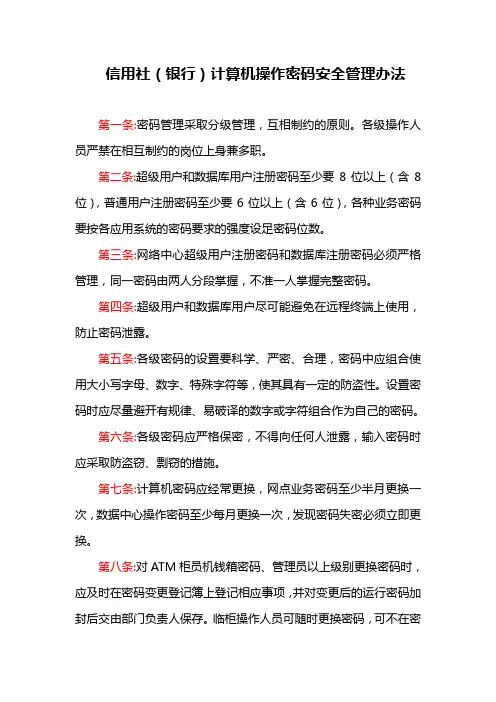 信用社（银行）计算机操作密码安全管理办法

第一条:密码管理采取分级管理，互相制约的原则。各级操作人员严禁在相互制约的岗位上身兼多职。

第二条:超级用户和数据库用户注册密码至少要 8 位以上（含 8 位），普通用户注册密码至少要 6 位以上（含 6 位），各种业务密码要按各应用系统的密码要求的强度设定密码位数。

第三条:网络中心超级用户注册密码和数据库注册密码必须严格管理，同一密码由两人分段掌握，不准一人掌握完整密码。

第四条:超级用户和数据库用户尽可能避免在远程终端上使用，防止密码泄露。

第五条:各级密码的设置要科学、严密、合理，密码中应组合使用大小写字母、数字、特殊字符等，使其具有一定的防盗性。设置密码时应尽量避开有规律、易破译的数字或字符组合作为自己的密码。

第六条:各级密码应严格保密，不得向任何人泄露，输入密码时应采取防盗窃、剽窃的措施。

第七条:计算机密码应经常更换，网点业务密码至少半月更换一次，数据中心操作密码至少每月更换一次，发现密码失密必须立即更换。

第八条:对 ATM 柜员机钱箱密码、管理员以上级别更换密码时，应及时在密码变更登记簿上登记相应事项，并对变更后的运行密码加封后交由部门负责人保存。临柜操作人员可随时更换密码，可不在密